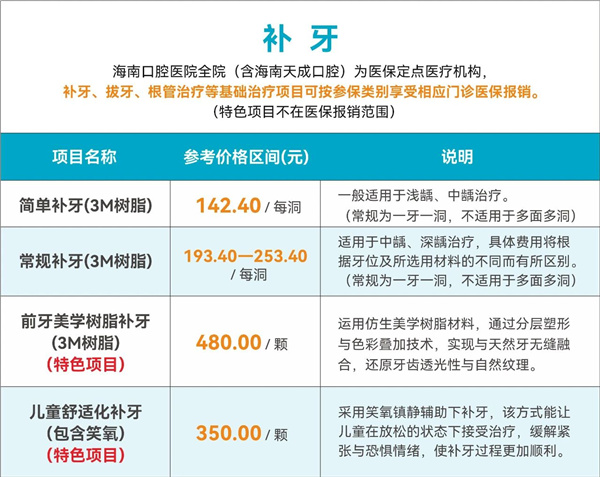 补牙

海南口腔医院全院（含海南天成口腔）为医保定点医疗机构，
补牙、拔牙、根管治疗等基础治疗项目可按参保类别享受相应门诊医保报销。
（特色项目不在医保报销范围）

| 项目名称 | 参考价格区间(元) | 说明 |
|---|---|---|
| 简单补牙(3M树脂) | 142.40 / 每洞 | 一般适用于浅龋、中龋治疗。（常规为一牙一洞，不适用于多面多洞） |
| 常规补牙(3M树脂) | 193.40—253.40 / 每洞 | 适用于中龋、深龋治疗，具体费用将根据牙位及所选用材料的不同而有所区别。（常规为一牙一洞，不适用于多面多洞） |
| 前牙美学树脂补牙(3M树脂)(特色项目) | 480.00 / 颗 | 运用仿生美学树脂材料，通过分层塑形与色彩叠加技术，实现与天然牙无缝融合，还原牙齿透光性与自然纹理。 |
| 儿童舒适化补牙(包含笑氧)(特色项目) | 350.00 / 颗 | 采用笑氧镇静辅助下补牙，该方式能让儿童在放松的状态下接受治疗，缓解紧张与恐惧情绪，使补牙过程更加顺利。 |